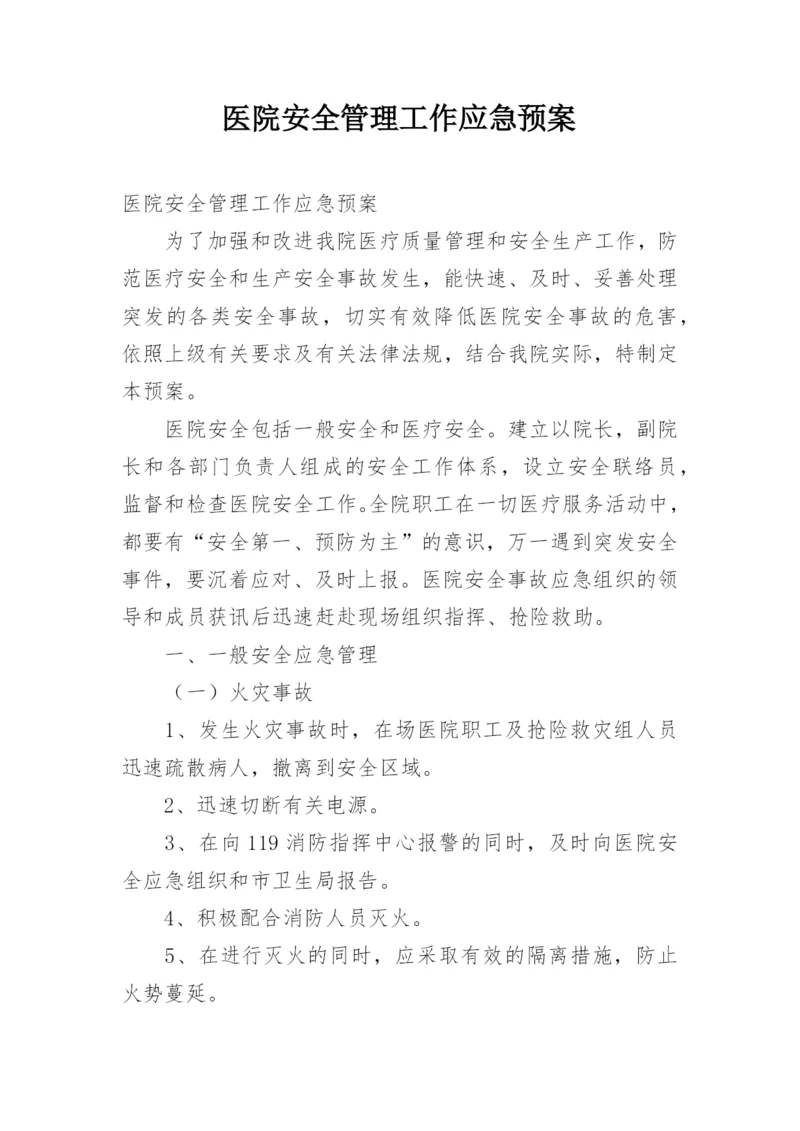 医院安全管理工作应急预案

医院安全管理工作应急预案

为了加强和改进我院医疗质量管理和安全生产工作，防范医疗安全和生产安全事故发生，能快速、及时、妥善处理突发的各类安全事故，切实有效降低医院安全事故的危害，依照上级有关要求及有关法律法规，结合我院实际，特制定本预案。

医院安全包括一般安全和医疗安全。建立以院长，副院长和各部门负责人组成的安全工作体系，设立安全联络员，监督和检查医院安全工作。全院职工在一切医疗服务活动中，都要有“安全第一、预防为主”的意识，万一遇到突发安全事件，要沉着应对、及时上报。医院安全事故应急组织的领导和成员获讯后迅速赶赴现场组织指挥、抢险救助。

一、一般安全应急管理

（一）火灾事故

1、发生火灾事故时，在场医院职工及抢险救灾组人员迅速疏散病人，撤离到安全区域。

2、迅速切断有关电源。

3、在向119消防指挥中心报警的同时，及时向医院安全应急组织和市卫生局报告。

4、积极配合消防人员灭火。

5、在进行灭火的同时，应采取有效的隔离措施，防止火势蔓延。